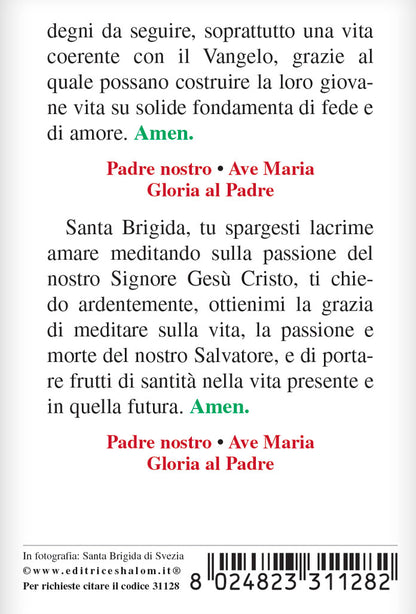 degni da seguire, soprattutto una vita coerente con il Vangelo, grazie al quale possano costruire la loro giovane vita su solide fondamenta di fede e di amore. Amen.

Padre nostro • Ave Maria
Gloria al Padre

Santa Brigida, tu spargesti lacrime amare meditando sulla passione del nostro Signore Gesù Cristo, ti chiedo ardentemente, ottienimi la grazia di meditare sulla vita, la passione e morte del nostro Salvatore, e di portare frutti di santità nella vita presente e in quella futura. Amen.

Padre nostro • Ave Maria
Gloria al Padre

In fotografia: Santa Brigida di Svezia
©www.editriceshalom.it®
Per richieste citare il codice 31128

8 024823 311282